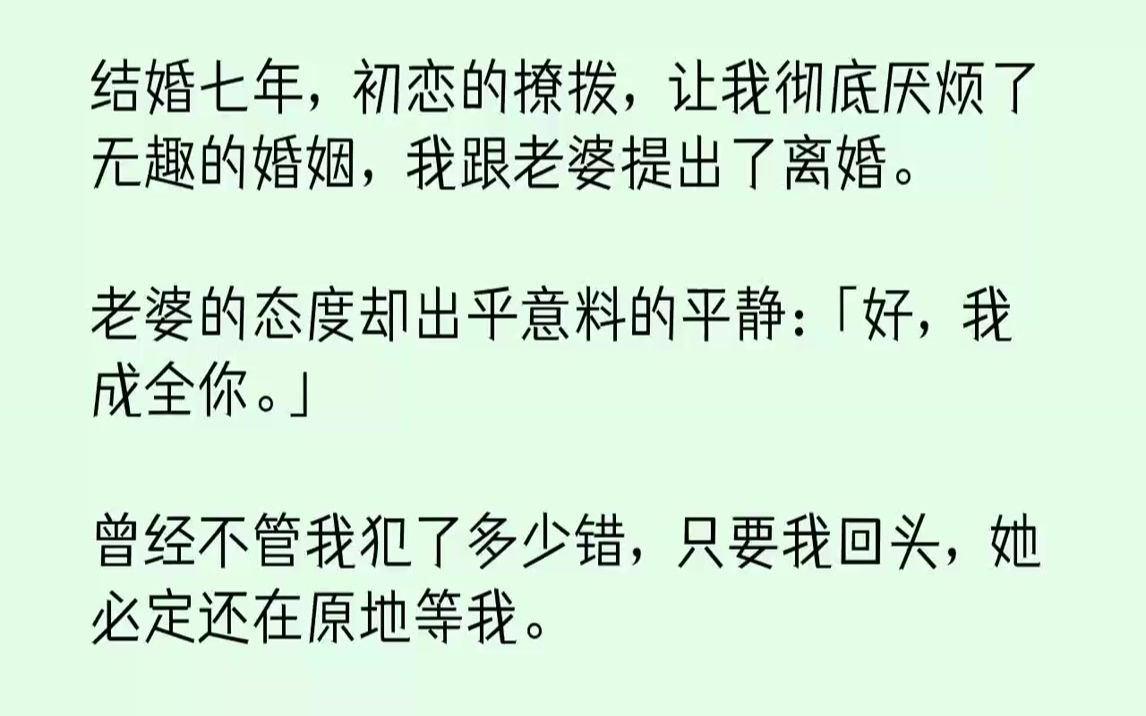 结婚七年，初恋的撩拨，让我彻底厌烦了无趣的婚姻，我跟老婆提出了离婚。

老婆的态度却出乎意料的平静：「好，我成全你。」

曾经不管我犯了多少错，只要我回头，她必定还在原地等我。